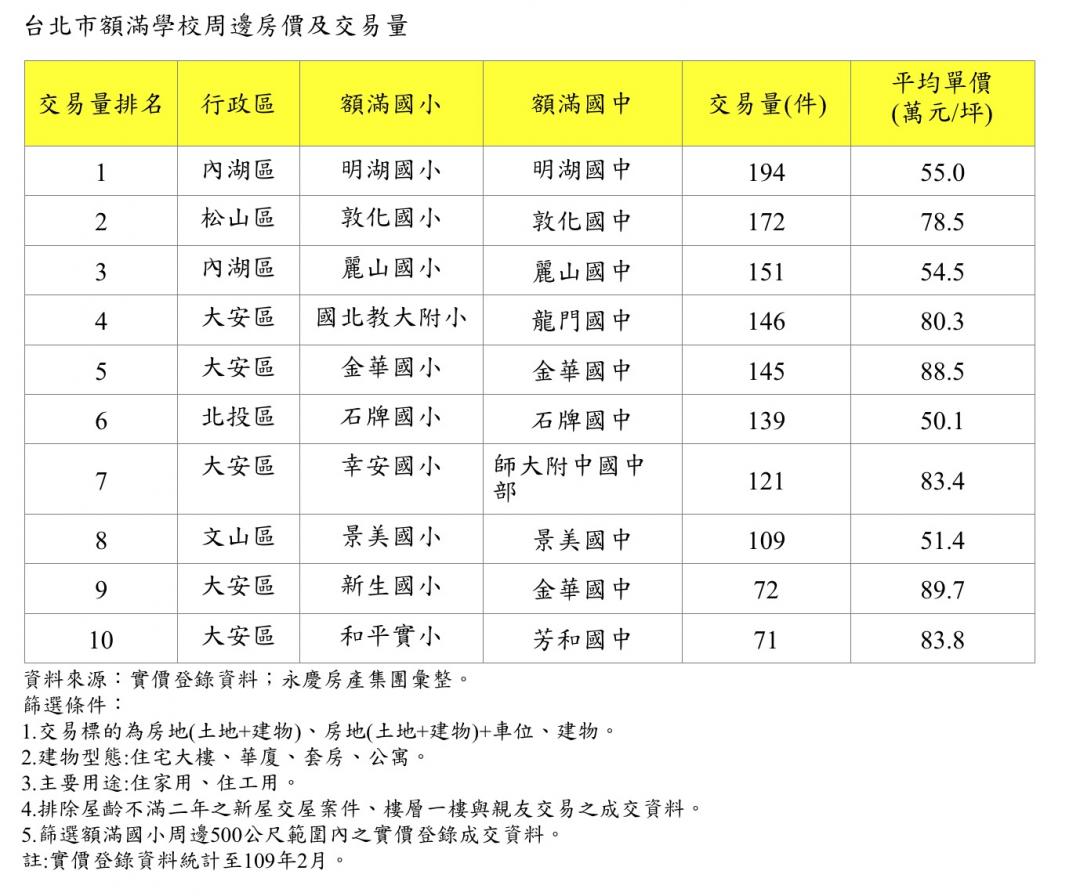 台北市額滿學校周邊房價及交易量

| 交易量排名 | 行政區 | 額滿國小 | 額滿國中 | 交易量(件) | 平均單價 (萬元/坪) |
|---|---|---|---|---|---|
| 1 | 內湖區 | 明湖國小 | 明湖國中 | 194 | 55.0 |
| 2 | 松山區 | 敦化國小 | 敦化國中 | 172 | 78.5 |
| 3 | 內湖區 | 麗山國小 | 麗山國中 | 151 | 54.5 |
| 4 | 大安區 | 國北教大附小 | 龍門國中 | 146 | 80.3 |
| 5 | 大安區 | 金華國小 | 金華國中 | 145 | 88.5 |
| 6 | 北投區 | 石牌國小 | 石牌國中 | 139 | 50.1 |
| 7 | 大安區 | 幸安國小 | 師大附中國中部 | 121 | 83.4 |
| 8 | 文山區 | 景美國小 | 景美國中 | 109 | 51.4 |
| 9 | 大安區 | 新生國小 | 金華國中 | 72 | 89.7 |
| 10 | 大安區 | 和平實小 | 芳和國中 | 71 | 83.8 |

資料來源：實價登錄資料；永慶房產集團彙整。
篩選條件：
1.交易標的為房地(土地+建物)、房地(土地+建物)+車位、建物。
2.建物型態:住宅大樓、華廈、套房、公寓。
3.主要用途:住家用、住工用。
4.排除屋齡不滿二年之新屋交屋案件、樓層一樓與親友交易之成交資料。
5.篩選額滿國小周邊500公尺範圍內之實價登錄成交資料。
註:實價登錄資料統計至109年2月。